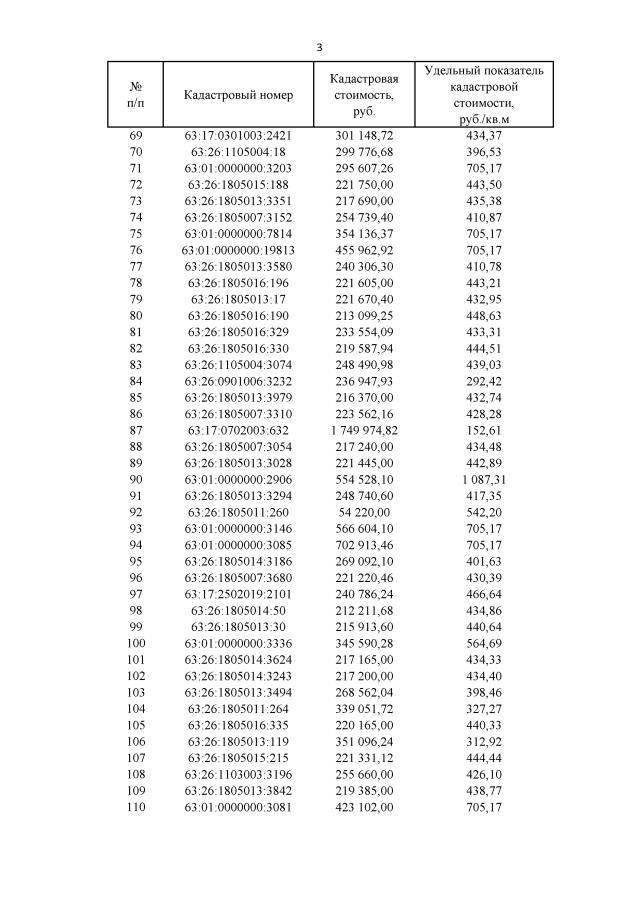 3

| № п/п | Кадастровый номер | Кадастровая стоимость, руб. | Удельный показатель кадастровой стоимости, руб./кв.м |
|---|---|---|---|
| 69 | 63:17:0301003:2421 | 301 148,72 | 434,37 |
| 70 | 63:26:1105004:18 | 299 776,68 | 396,53 |
| 71 | 63:01:0000000:3203 | 295 607,26 | 705,17 |
| 72 | 63:26:1805015:188 | 221 750,00 | 443,50 |
| 73 | 63:26:1805013:3351 | 217 690,00 | 435,38 |
| 74 | 63:26:1805007:3152 | 254 739,40 | 410,87 |
| 75 | 63:01:0000000:7814 | 354 136,37 | 705,17 |
| 76 | 63:01:0000000:19813 | 455 962,92 | 705,17 |
| 77 | 63:26:1805013:3580 | 240 306,30 | 410,78 |
| 78 | 63:26:1805016:196 | 221 605,00 | 443,21 |
| 79 | 63:26:1805013:17 | 221 670,40 | 432,95 |
| 80 | 63:26:1805016:190 | 213 099,25 | 448,63 |
| 81 | 63:26:1805016:329 | 233 554,09 | 433,31 |
| 82 | 63:26:1805016:330 | 219 587,94 | 444,51 |
| 83 | 63:26:1105004:3074 | 248 490,98 | 439,03 |
| 84 | 63:26:0901006:3232 | 236 947,93 | 292,42 |
| 85 | 63:26:1805013:3979 | 216 370,00 | 432,74 |
| 86 | 63:26:1805007:3310 | 223 562,16 | 428,28 |
| 87 | 63:17:0702003:632 | 1 749 974,82 | 152,61 |
| 88 | 63:26:1805007:3054 | 217 240,00 | 434,48 |
| 89 | 63:26:1805013:3028 | 221 445,00 | 442,89 |
| 90 | 63:01:0000000:2906 | 554 528,10 | 1 087,31 |
| 91 | 63:26:1805013:3294 | 248 740,60 | 417,35 |
| 92 | 63:26:1805011:260 | 54 220,00 | 542,20 |
| 93 | 63:01:0000000:3146 | 566 604,10 | 705,17 |
| 94 | 63:01:0000000:3085 | 702 913,46 | 705,17 |
| 95 | 63:26:1805014:3186 | 269 092,10 | 401,63 |
| 96 | 63:26:1805007:3680 | 221 220,46 | 430,39 |
| 97 | 63:17:2502019:2101 | 240 786,24 | 466,64 |
| 98 | 63:26:1805014:50 | 212 211,68 | 434,86 |
| 99 | 63:26:1805013:30 | 215 913,60 | 440,64 |
| 100 | 63:01:0000000:3336 | 345 590,28 | 564,69 |
| 101 | 63:26:1805014:3624 | 217 165,00 | 434,33 |
| 102 | 63:26:1805014:3243 | 217 200,00 | 434,40 |
| 103 | 63:26:1805013:3494 | 268 562,04 | 398,46 |
| 104 | 63:26:1805011:264 | 339 051,72 | 327,27 |
| 105 | 63:26:1805016:335 | 220 165,00 | 440,33 |
| 106 | 63:26:1805013:119 | 351 096,24 | 312,92 |
| 107 | 63:26:1805015:215 | 221 331,12 | 444,44 |
| 108 | 63:26:1103003:3196 | 255 660,00 | 426,10 |
| 109 | 63:26:1805013:3842 | 219 385,00 | 438,77 |
| 110 | 63:01:0000000:3081 | 423 102,00 | 705,17 |